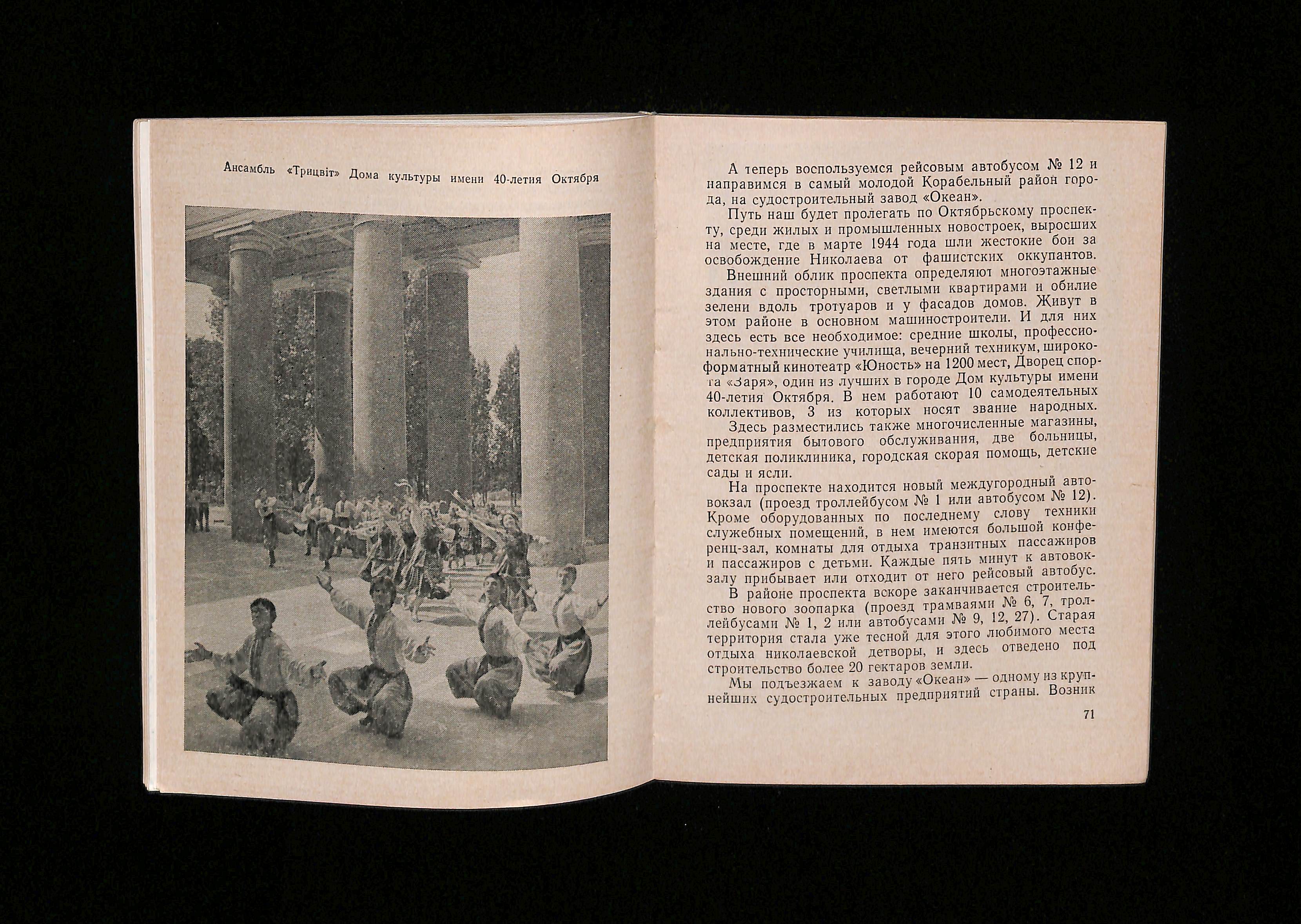 Ансамбль «Трицвіт» Дома культуры имени 40-летия Октября

А теперь воспользуемся рейсовым автобусом № 12 и направимся в самый молодой Корабельный район города, на судостроительный завод «Океан».

Путь наш будет пролегать по Октябрьскому проспекту, среди жилых и промышленных новостроек, выросших на месте, где в марте 1944 года шли жестокие бои за освобождение Николаева от фашистских оккупантов.

Внешний облик проспекта определяют многоэтажные здания с просторными, светлыми квартирами и обилие зелени вдоль тротуаров и у фасадов домов. Живут в этом районе в основном машиностроители. И для них здесь есть все необходимое: средние школы, профессионально-технические училища, вечерний техникум, широкоформатный кинотеатр «Юность» на 1200 мест, Дворец спорта «Заря», один из лучших в городе Дом культуры имени 40-летия Октября. В нем работают 10 самодеятельных коллективов, 3 из которых носят звание народных.

Здесь разместились также многочисленные магазины, предприятия бытового обслуживания, две больницы, детская поликлиника, городская скорая помощь, детские сады и ясли.

На проспекте находится новый междугородный автовокзал (проезд троллейбусом № 1 или автобусом № 12). Кроме оборудованных по последнему слову техники служебных помещений, в нем имеются большой конференц-зал, комнаты для отдыха транзитных пассажиров и пассажиров с детьми. Каждые пять минут к автовокзалу прибывает или отходит от него рейсовый автобус.

В районе проспекта вскоре заканчивается строительство нового зоопарка (проезд трамваями № 6, 7, троллейбусами № 1, 2 или автобусами № 9, 12, 27). Старая территория стала уже тесной для этого любимого места отдыха николаевской детворы, и здесь отведено под строительство более 20 гектаров земли.

Мы подъезжаем к заводу «Океан» — одному из крупнейших судостроительных предприятий страны. Возник

71